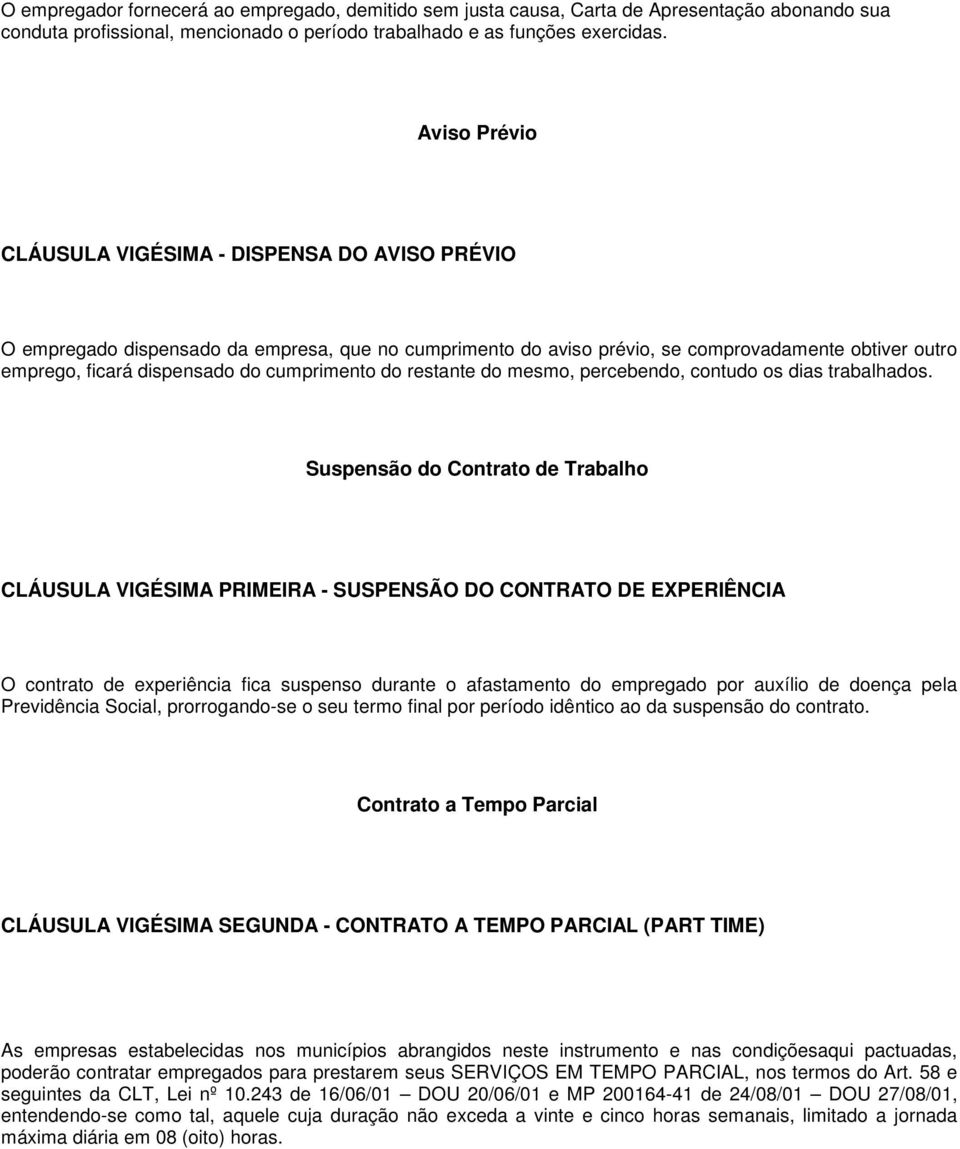 O empregador fornecerá ao empregado, demitido sem justa causa, Carta de Apresentação abonando sua conduta profissional, mencionado o período trabalhado e as funções exercidas.

Aviso Prévio

CLÁUSULA VIGÉSIMA - DISPENSA DO AVISO PRÉVIO

O empregado dispensado da empresa, que no cumprimento do aviso prévio, se comprovadamente obtiver outro emprego, ficará dispensado do cumprimento do restante do mesmo, percebendo, contudo os dias trabalhados.

Suspensão do Contrato de Trabalho

CLÁUSULA VIGÉSIMA PRIMEIRA - SUSPENSÃO DO CONTRATO DE EXPERIÊNCIA

O contrato de experiência fica suspenso durante o afastamento do empregado por auxílio de doença pela Previdência Social, prorrogando-se o seu termo final por período idêntico ao da suspensão do contrato.

Contrato a Tempo Parcial

CLÁUSULA VIGÉSIMA SEGUNDA - CONTRATO A TEMPO PARCIAL (PART TIME)

As empresas estabelecidas nos municípios abrangidos neste instrumento e nas condiçõesaqui pactuadas, poderão contratar empregados para prestarem seus SERVIÇOS EM TEMPO PARCIAL, nos termos do Art. 58 e seguintes da CLT, Lei nº 10.243 de 16/06/01 – DOU 20/06/01 e MP 200164-41 de 24/08/01 – DOU 27/08/01, entendendo-se como tal, aquele cuja duração não exceda a vinte e cinco horas semanais, limitado a jornada máxima diária em 08 (oito) horas.